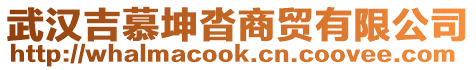 武汉吉慕坤沓商贸有限公司
http://whalmacook.cn.coovee.com